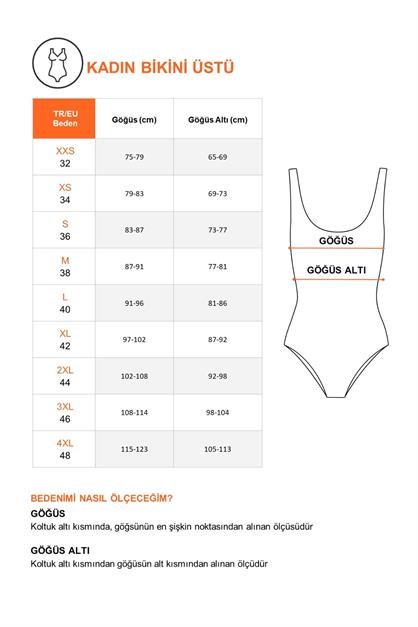 KADIN BİKİNİ ÜSTÜ

| TR/EU Beden | Göğüs (cm) | Göğüs Altı (cm) |
|---|---|---|
| XXS 32 | 75-79 | 65-69 |
| XS 34 | 79-83 | 69-73 |
| S 36 | 83-87 | 73-77 |
| M 38 | 87-91 | 77-81 |
| L 40 | 91-96 | 81-86 |
| XL 42 | 97-102 | 87-92 |
| 2XL 44 | 102-108 | 92-98 |
| 3XL 46 | 108-114 | 98-104 |
| 4XL 48 | 115-123 | 105-113 |

GÖĞÜS

GÖĞÜS ALTI

BEDENİMİ NASIL ÖLÇECEĞİM?

GÖĞÜS
Koltuk altı kısmında, göğsünün en şişkin noktasından alınan ölçüsüdür

GÖĞÜS ALTI
Koltuk altı kısmından göğüsün alt kısmından alınan ölçüdür